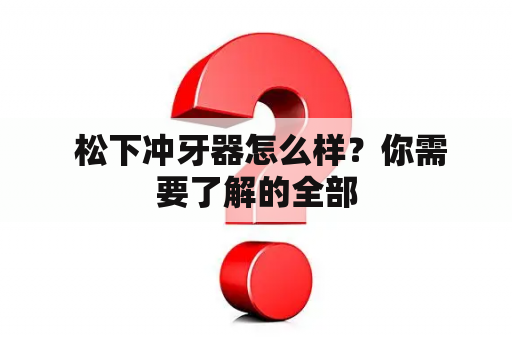 松下冲牙器怎么样？你需要了解的全部